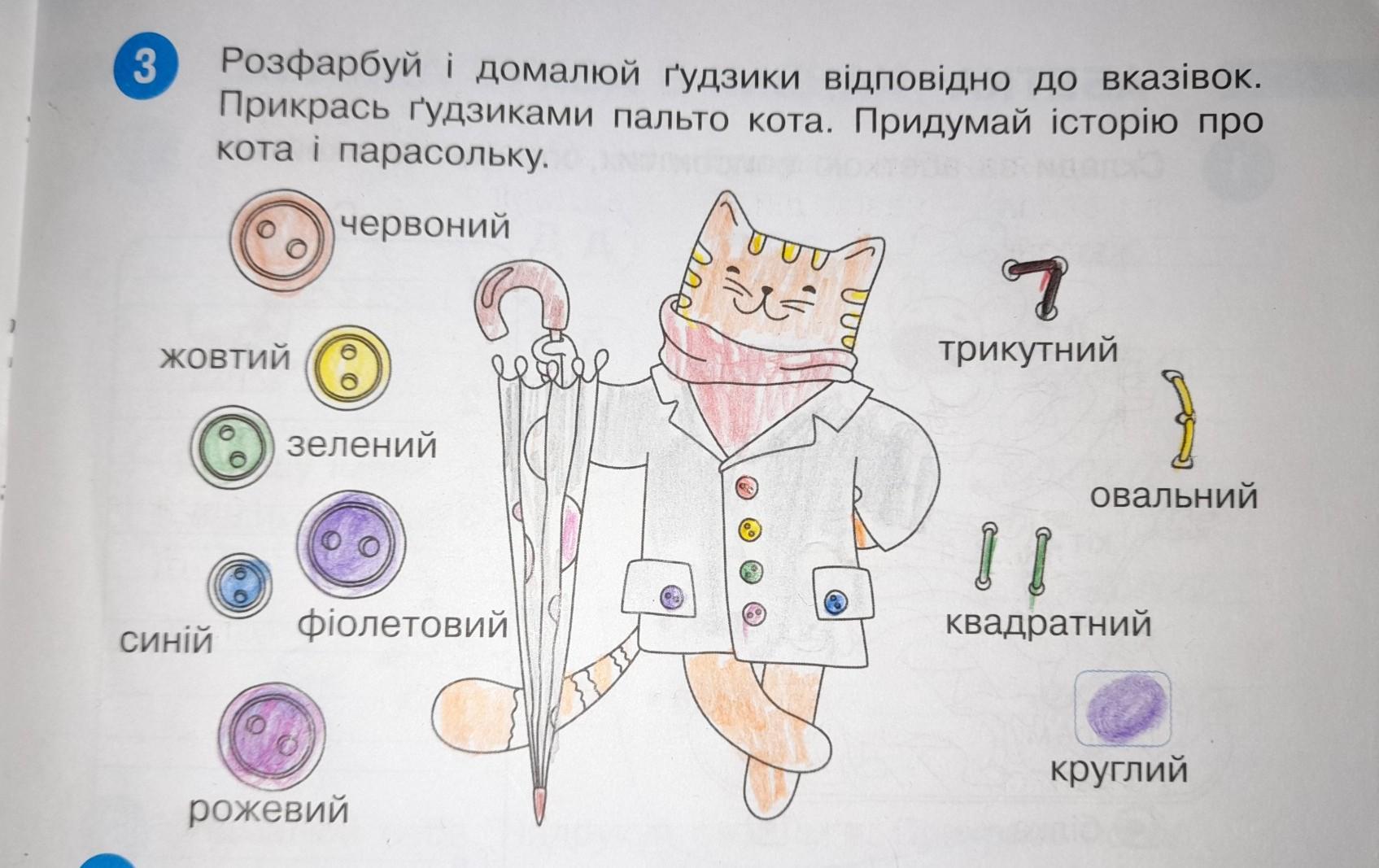 3 Розфарбуй і домалюй ґудзики відповідно до вказівок. Прикрась ґудзиками пальто кота. Придумай історію про кота і парасольку.

червоний

жовтий

зелений

синій

фіолетовий

рожевий

трикутний

овальний

квадратний

круглий